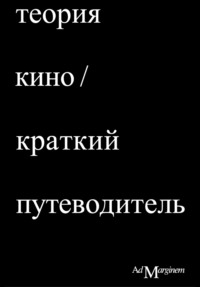 теория

кино /

краткий

путеводитель

Ad Marginem